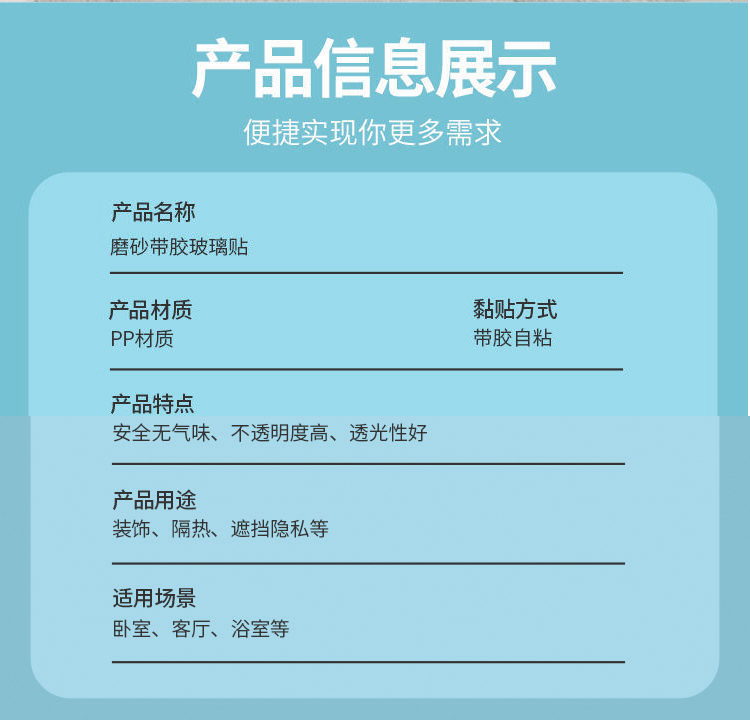 产品信息展示
便捷实现你更多需求

产品名称
磨砂带胶玻璃贴

产品材质
PP材质

黏贴方式
带胶自粘

产品特点
安全无气味、不透明度高、透光性好

产品用途
装饰、隔热、遮挡隐私等

适用场景
卧室、客厅、浴室等